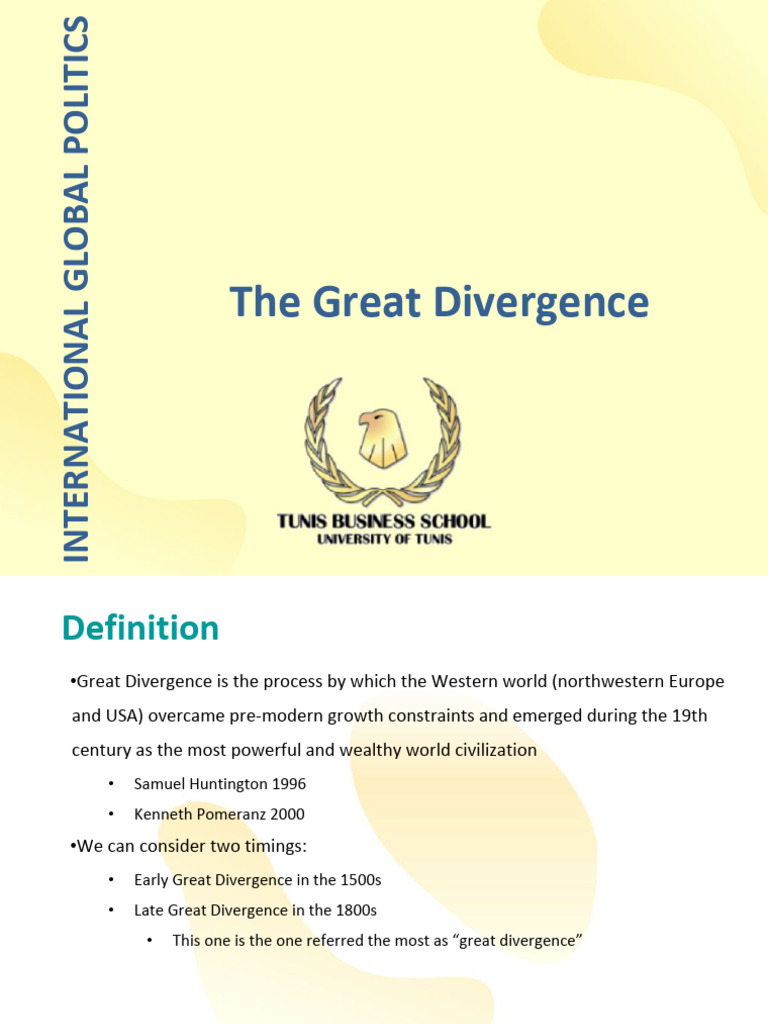 INTERNATIONAL GLOBAL POLITICS

The Great Divergence

TUNIS BUSINESS SCHOOL
UNIVERSITY OF TUNIS

Definition

•Great Divergence is the process by which the Western world (northwestern Europe and USA) overcame pre-modern growth constraints and emerged during the 19th century as the most powerful and wealthy world civilization

• Samuel Huntington 1996
• Kenneth Pomeranz 2000

•We can consider two timings:

• Early Great Divergence in the 1500s
• Late Great Divergence in the 1800s
• This one is the one referred the most as “great divergence”